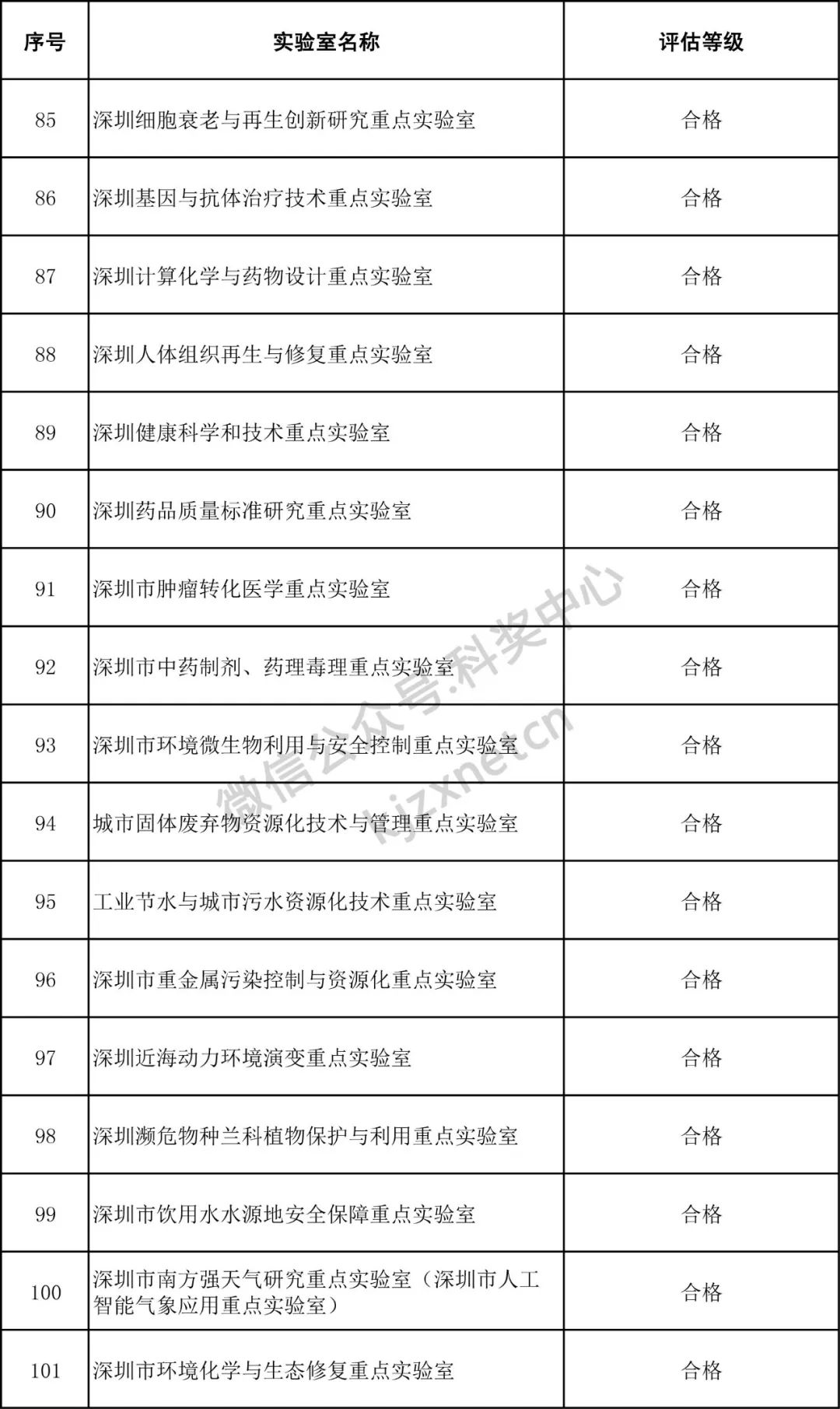 | 序号 | 实验室名称 | 评估等级 |
|---|---|---|
| 85 | 深圳细胞衰老与再生创新研究重点实验室 | 合格 |
| 86 | 深圳基因与抗体治疗技术重点实验室 | 合格 |
| 87 | 深圳计算化学与药物设计重点实验室 | 合格 |
| 88 | 深圳人体组织再生与修复重点实验室 | 合格 |
| 89 | 深圳健康科学和技术重点实验室 | 合格 |
| 90 | 深圳药品质量标准研究重点实验室 | 合格 |
| 91 | 深圳市肿瘤转化医学重点实验室 | 合格 |
| 92 | 深圳市中药制剂、药理毒理重点实验室 | 合格 |
| 93 | 深圳市环境微生物利用与安全控制重点实验室 | 合格 |
| 94 | 城市固体废弃物资源化技术与管理重点实验室 | 合格 |
| 95 | 工业节水与城市污水资源化技术重点实验室 | 合格 |
| 96 | 深圳市重金属污染控制与资源化重点实验室 | 合格 |
| 97 | 深圳近海动力环境演变重点实验室 | 合格 |
| 98 | 深圳濒危物种兰科植物保护与利用重点实验室 | 合格 |
| 99 | 深圳市饮用水水源地安全保障重点实验室 | 合格 |
| 100 | 深圳市南方强天气研究重点实验室（深圳市人工智能气象应用重点实验室） | 合格 |
| 101 | 深圳市环境化学与生态修复重点实验室 | 合格 |

微信公众号:科奖中心
kjzxnet.cn